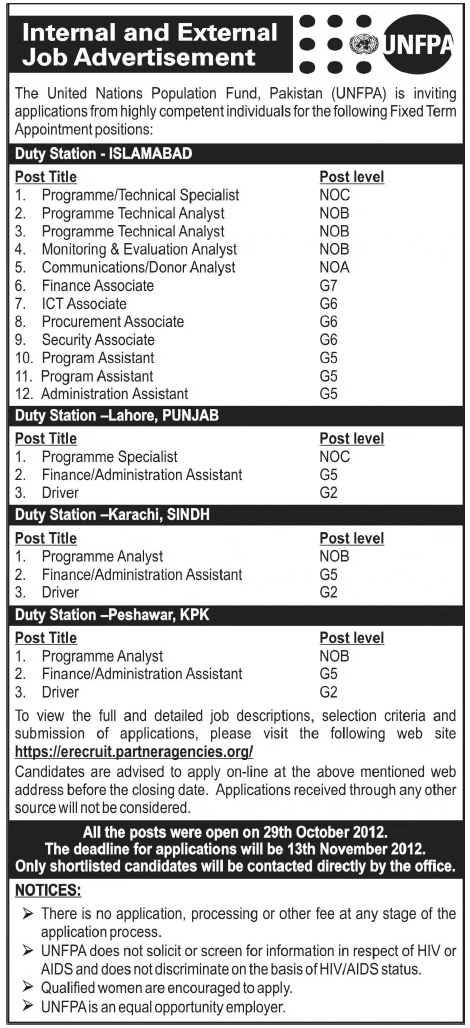 Internal and External Job Advertisement

UNFPA

The United Nations Population Fund, Pakistan (UNFPA) is inviting applications from highly competent individuals for the following Fixed Term Appointment positions:

Duty Station - ISLAMABAD

| Post Title | Post level |
|---|---|
| 1. Programme/Technical Specialist | NOC |
| 2. Programme Technical Analyst | NOB |
| 3. Programme Technical Analyst | NOB |
| 4. Monitoring & Evaluation Analyst | NOB |
| 5. Communications/Donor Analyst | NOA |
| 6. Finance Associate | G7 |
| 7. ICT Associate | G6 |
| 8. Procurement Associate | G6 |
| 9. Security Associate | G6 |
| 10. Program Assistant | G5 |
| 11. Program Assistant | G5 |
| 12. Administration Assistant | G5 |

Duty Station –Lahore, PUNJAB

| Post Title | Post level |
|---|---|
| 1. Programme Specialist | NOC |
| 2. Finance/Administration Assistant | G5 |
| 3. Driver | G2 |

Duty Station –Karachi, SINDH

| Post Title | Post level |
|---|---|
| 1. Programme Analyst | NOB |
| 2. Finance/Administration Assistant | G5 |
| 3. Driver | G2 |

Duty Station –Peshawar, KPK

| Post Title | Post level |
|---|---|
| 1. Programme Analyst | NOB |
| 2. Finance/Administration Assistant | G5 |
| 3. Driver | G2 |

To view the full and detailed job descriptions, selection criteria and submission of applications, please visit the following web site https://erecruit.partneragencies.org/

Candidates are advised to apply on-line at the above mentioned web address before the closing date. Applications received through any other source will not be considered.

All the posts were open on 29th October 2012.
The deadline for applications will be 13th November 2012.
Only shortlisted candidates will be contacted directly by the office.

NOTICES:

➢ There is no application, processing or other fee at any stage of the application process.
➢ UNFPA does not solicit or screen for information in respect of HIV or AIDS and does not discriminate on the basis of HIV/AIDS status.
➢ Qualified women are encouraged to apply.
➢ UNFPA is an equal opportunity employer.